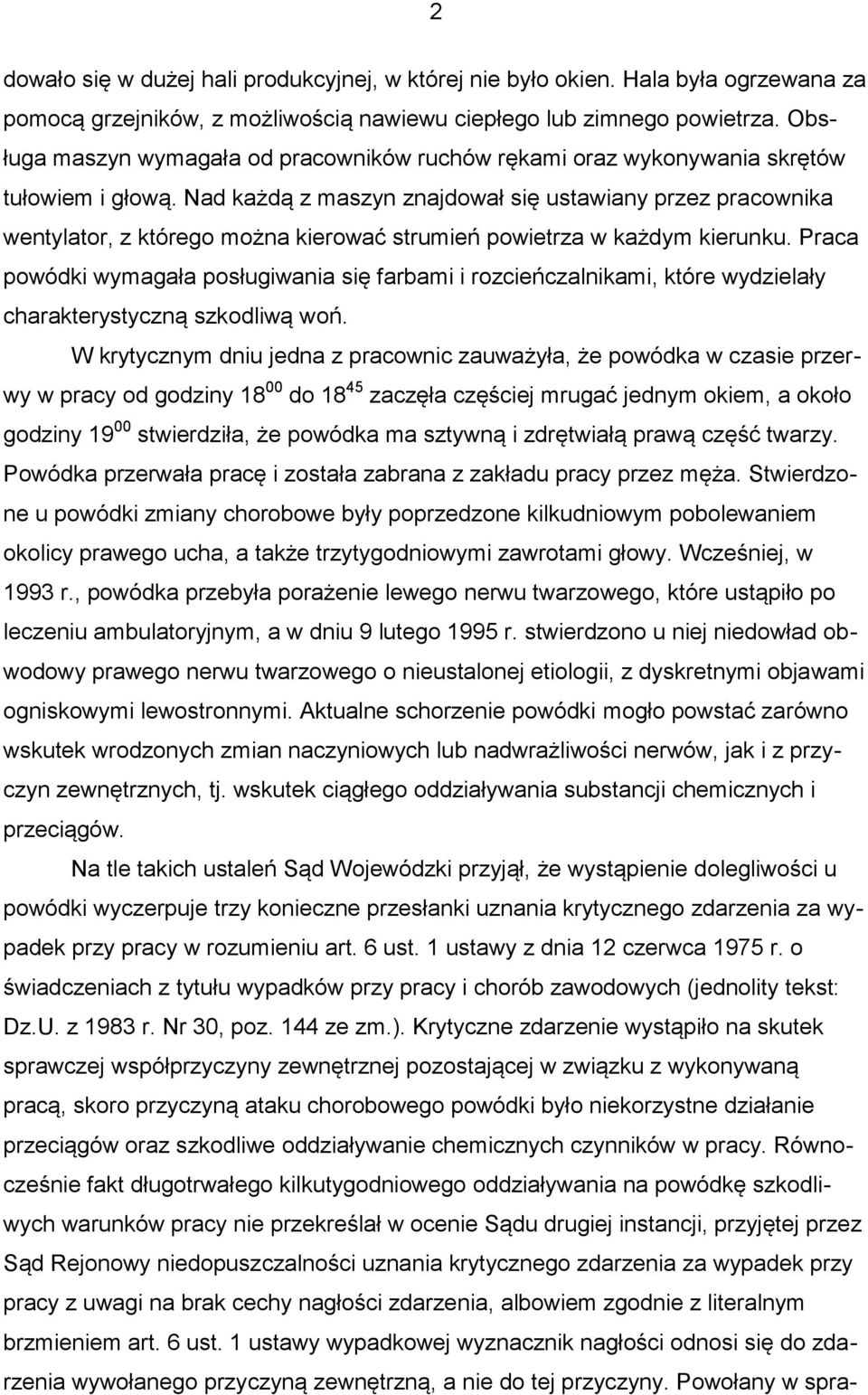 2

dowało się w dużej hali produkcyjnej, w której nie było okien. Hala była ogrzewana za pomocą grzejników, z możliwością nawiewu ciepłego lub zimnego powietrza. Obsługa maszyn wymagała od pracowników ruchów rękami oraz wykonywania skrętów tułowiem i głową. Nad każdą z maszyn znajdował się ustawiany przez pracownika wentylator, z którego można kierować strumień powietrza w każdym kierunku. Praca powódki wymagała posługiwania się farbami i rozcieńczalnikami, które wydzielały charakterystyczną szkodliwą woń.

W krytycznym dniu jedna z pracownic zauważyła, że powódka w czasie przerwy w pracy od godziny $18^{00}$ do $18^{45}$ zaczęła częściej mrugać jednym okiem, a około godziny $19^{00}$ stwierdziła, że powódka ma sztywną i zdrętwiałą prawą część twarzy. Powódka przerwała pracę i została zabrana z zakładu pracy przez męża. Stwierdzone u powódki zmiany chorobowe były poprzedzone kilkudniowym pobolewaniem okolicy prawego ucha, a także trzytygodniowymi zawrotami głowy. Wcześniej, w 1993 r., powódka przebyła porażenie lewego nerwu twarzowego, które ustąpiło po leczeniu ambulatoryjnym, a w dniu 9 lutego 1995 r. stwierdzono u niej niedowład obwodowy prawego nerwu twarzowego o nieustalonej etiologii, z dyskretnymi objawami ogniskowymi lewostronnymi. Aktualne schorzenie powódki mogło powstać zarówno wskutek wrodzonych zmian naczyniowych lub nadwrażliwości nerwów, jak i z przyczyn zewnętrznych, tj. wskutek ciągłego oddziaływania substancji chemicznych i przeciągów.

Na tle takich ustaleń Sąd Wojewódzki przyjął, że wystąpienie dolegliwości u powódki wyczerpuje trzy konieczne przesłanki uznania krytycznego zdarzenia za wypadek przy pracy w rozumieniu art. 6 ust. 1 ustawy z dnia 12 czerwca 1975 r. o świadczeniach z tytułu wypadków przy pracy i chorób zawodowych (jednolity tekst: Dz.U. z 1983 r. Nr 30, poz. 144 ze zm.). Krytyczne zdarzenie wystąpiło na skutek sprawczej współprzyczyny zewnętrznej pozostającej w związku z wykonywaną pracą, skoro przyczyną ataku chorobowego powódki było niekorzystne działanie przeciągów oraz szkodliwe oddziaływanie chemicznych czynników w pracy. Równocześnie fakt długotrwałego kilkutygodniowego oddziaływania na powódkę szkodliwych warunków pracy nie przekreślał w ocenie Sądu drugiej instancji, przyjętej przez Sąd Rejonowy niedopuszczalności uznania krytycznego zdarzenia za wypadek przy pracy z uwagi na brak cechy nagłości zdarzenia, albowiem zgodnie z literalnym brzmieniem art. 6 ust. 1 ustawy wypadkowej wyznacznik nagłości odnosi się do zdarzenia wywołanego przyczyną zewnętrzną, a nie do tej przyczyny. Powołany w spra-